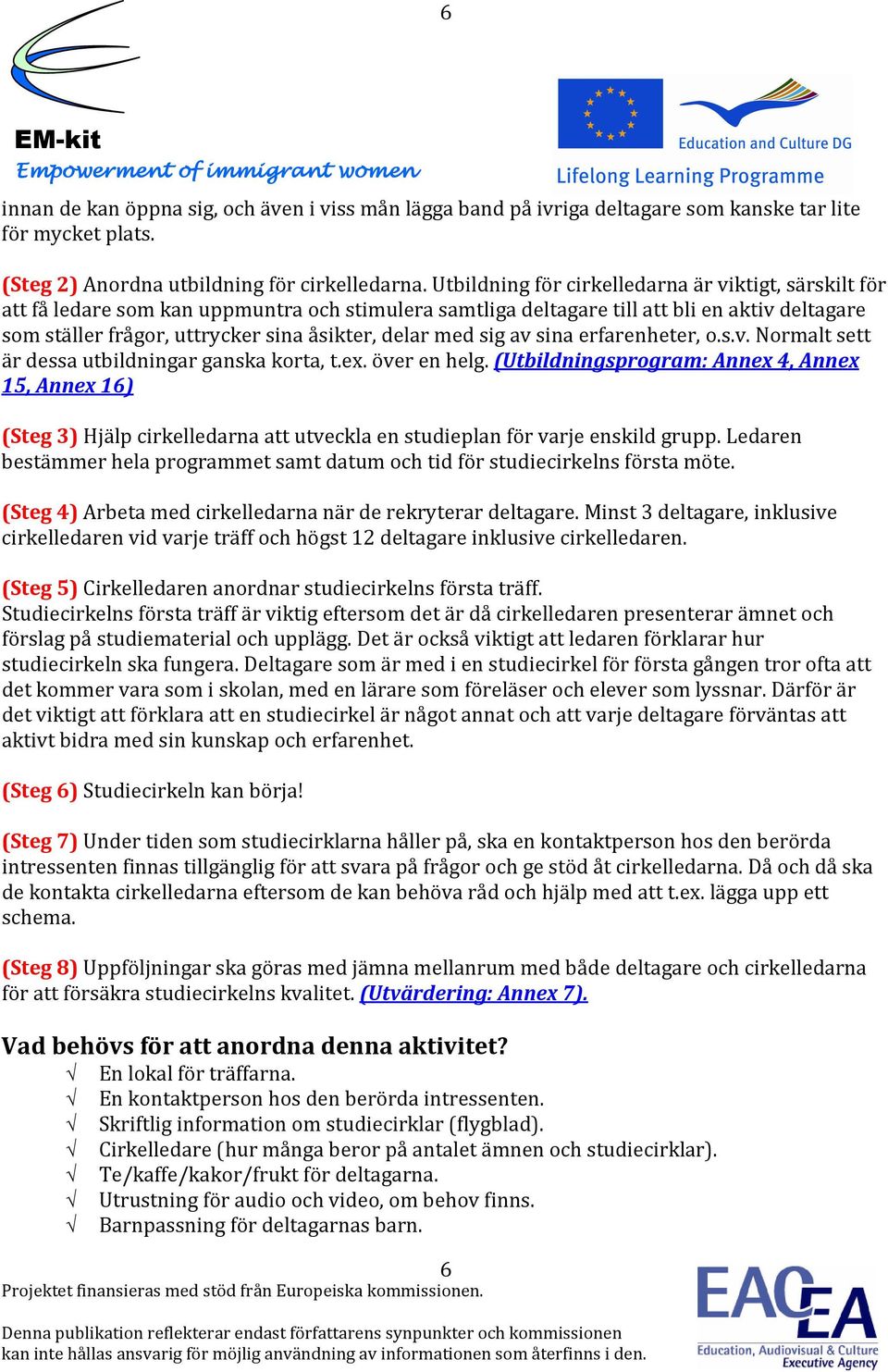 6

EM-kit
Empowerment of immigrant women

Education and Culture DG
Lifelong Learning Programme

innan de kan öppna sig, och även i viss mån lägga band på ivriga deltagare som kanske tar lite för mycket plats.

(Steg 2) Anordna utbildning för cirkelledarna. Utbildning för cirkelledarna är viktigt, särskilt för att få ledare som kan uppmuntra och stimulera samtliga deltagare till att bli en aktiv deltagare som ställer frågor, uttrycker sina åsikter, delar med sig av sina erfarenheter, o.s.v. Normalt sett är dessa utbildningar ganska korta, t.ex. över en helg. (Utbildningsprogram: Annex 4, Annex 15, Annex 16)

(Steg 3) Hjälp cirkelledarna att utveckla en studieplan för varje enskild grupp. Ledaren bestämmer hela programmet samt datum och tid för studiecirkelns första möte.

(Steg 4) Arbeta med cirkelledarna när de rekryterar deltagare. Minst 3 deltagare, inklusive cirkelledaren vid varje träff och högst 12 deltagare inklusive cirkelledaren.

(Steg 5) Cirkelledaren anordnar studiecirkelns första träff.
Studiecirkelns första träff är viktig eftersom det är då cirkelledaren presenterar ämnet och förslag på studiematerial och upplägg. Det är också viktigt att ledaren förklarar hur studiecirkeln ska fungera. Deltagare som är med i en studiecirkel för första gången tror ofta att det kommer vara som i skolan, med en lärare som föreläser och elever som lyssnar. Därför är det viktigt att förklara att en studiecirkel är något annat och att varje deltagare förväntas att aktivt bidra med sin kunskap och erfarenhet.

(Steg 6) Studiecirkeln kan börja!

(Steg 7) Under tiden som studiecirklarna håller på, ska en kontaktperson hos den berörda intressenten finnas tillgänglig för att svara på frågor och ge stöd åt cirkelledarna. Då och då ska de kontakta cirkelledarna eftersom de kan behöva råd och hjälp med att t.ex. lägga upp ett schema.

(Steg 8) Uppföljningar ska göras med jämna mellanrum med både deltagare och cirkelledarna för att försäkra studiecirkelns kvalitet. (Utvärdering: Annex 7).

Vad behövs för att anordna denna aktivitet?
√ En lokal för träffarna.
√ En kontaktperson hos den berörda intressenten.
√ Skriftlig information om studiecirklar (flygblad).
√ Cirkelledare (hur många beror på antalet ämnen och studiecirklar).
√ Te/kaffe/kakor/frukt för deltagarna.
√ Utrustning för audio och video, om behov finns.
√ Barnpassning för deltagarnas barn.

6
Projektet finansieras med stöd från Europeiska kommissionen.

Denna publikation reflekterar endast författarens synpunkter och kommissionen kan inte hållas ansvarig för möjlig användning av informationen som återfinns i den.

EACEA
Education, Audiovisual & Culture Executive Agency